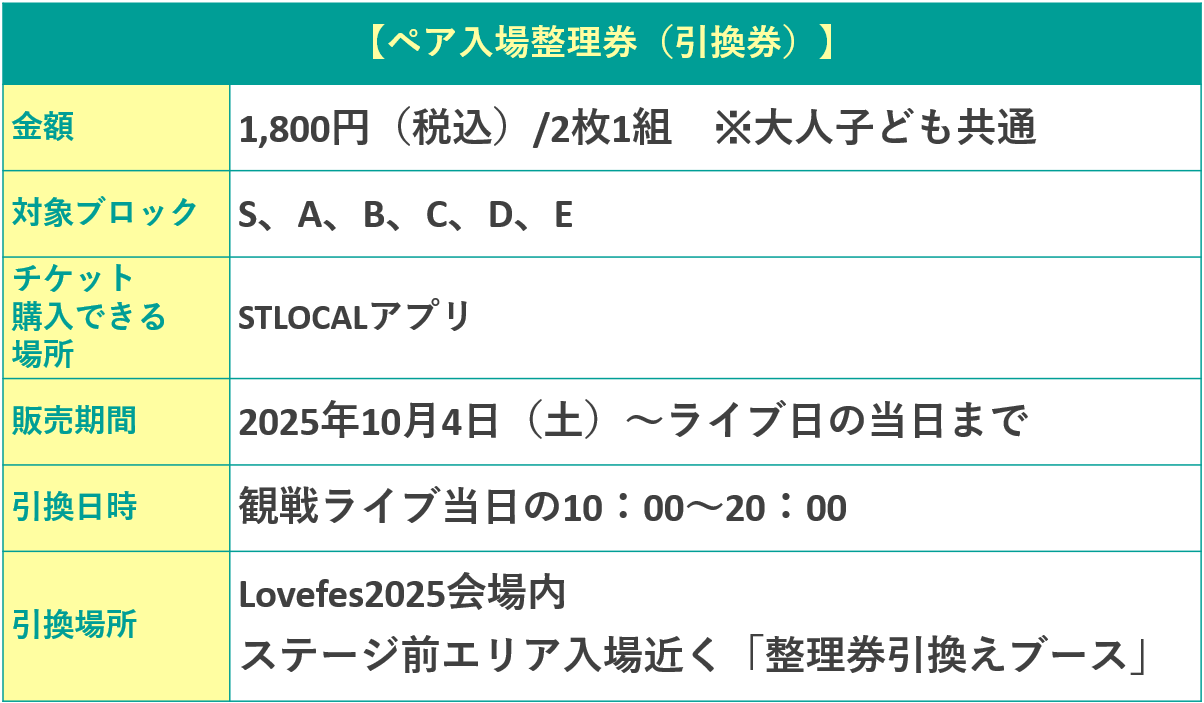 | 【ペア入場整理券（引換券）】 | |
|---|---|
| 金額 | 1,800円（税込）/2枚1組　※大人子ども共通 |
| 対象ブロック | S、A、B、C、D、E |
| チケット購入できる場所 | STLOCALアプリ |
| 販売期間 | 2025年10月4日（土）～ライブ日の当日まで |
| 引換日時 | 観戦ライブ当日の10：00～20：00 |
| 引換場所 | Lovefes2025会場内 ステージ前エリア入場近く「整理券引換えブース」 |